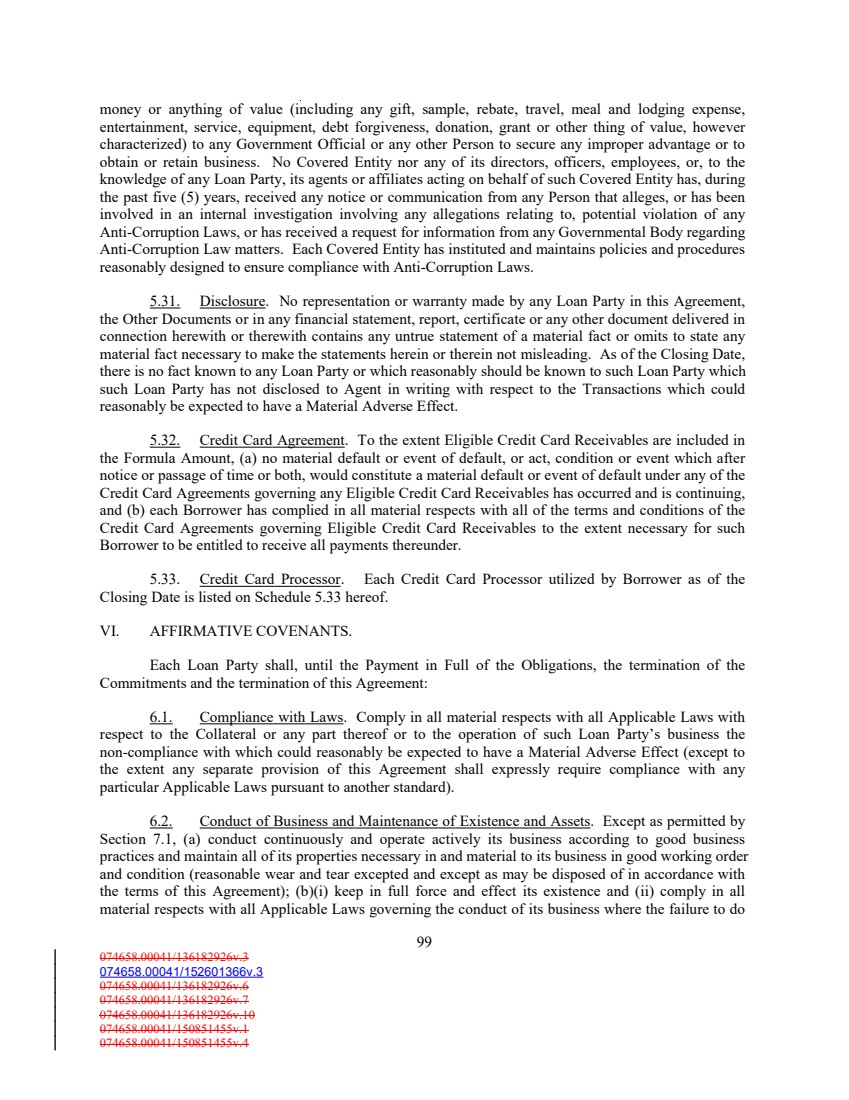 money or anything of value (including any gift, sample, rebate, travel, meal and lodging expense, entertainment, service, equipment, debt forgiveness, donation, grant or other thing of value, however characterized) to any Government Official or any other Person to secure any improper advantage or to obtain or retain business. No Covered Entity nor any of its directors, officers, employees, or, to the knowledge of any Loan Party, its agents or affiliates acting on behalf of such Covered Entity has, during the past five (5) years, received any notice or communication from any Person that alleges, or has been involved in an internal investigation involving any allegations relating to, potential violation of any Anti-Corruption Laws, or has received a request for information from any Governmental Body regarding Anti-Corruption Law matters. Each Covered Entity has instituted and maintains policies and procedures reasonably designed to ensure compliance with Anti-Corruption Laws.

5.31. Disclosure. No representation or warranty made by any Loan Party in this Agreement, the Other Documents or in any financial statement, report, certificate or any other document delivered in connection herewith or therewith contains any untrue statement of a material fact or omits to state any material fact necessary to make the statements herein or therein not misleading. As of the Closing Date, there is no fact known to any Loan Party or which reasonably should be known to such Loan Party which such Loan Party has not disclosed to Agent in writing with respect to the Transactions which could reasonably be expected to have a Material Adverse Effect.

5.32. Credit Card Agreement. To the extent Eligible Credit Card Receivables are included in the Formula Amount, (a) no material default or event of default, or act, condition or event which after notice or passage of time or both, would constitute a material default or event of default under any of the Credit Card Agreements governing any Eligible Credit Card Receivables has occurred and is continuing, and (b) each Borrower has complied in all material respects with all of the terms and conditions of the Credit Card Agreements governing Eligible Credit Card Receivables to the extent necessary for such Borrower to be entitled to receive all payments thereunder.

5.33. Credit Card Processor. Each Credit Card Processor utilized by Borrower as of the Closing Date is listed on Schedule 5.33 hereof.

VI. AFFIRMATIVE COVENANTS.

Each Loan Party shall, until the Payment in Full of the Obligations, the termination of the Commitments and the termination of this Agreement:

6.1. Compliance with Laws. Comply in all material respects with all Applicable Laws with respect to the Collateral or any part thereof or to the operation of such Loan Party's business the non-compliance with which could reasonably be expected to have a Material Adverse Effect (except to the extent any separate provision of this Agreement shall expressly require compliance with any particular Applicable Laws pursuant to another standard).

6.2. Conduct of Business and Maintenance of Existence and Assets. Except as permitted by Section 7.1, (a) conduct continuously and operate actively its business according to good business practices and maintain all of its properties necessary in and material to its business in good working order and condition (reasonable wear and tear excepted and except as may be disposed of in accordance with the terms of this Agreement); (b)(i) keep in full force and effect its existence and (ii) comply in all material respects with all Applicable Laws governing the conduct of its business where the failure to do

99

074658.00041/136182926v.3
074658.00041/152601366v.3
074658.00041/136182926v.6
074658.00041/136182926v.7
074658.00041/136182926v.10
074658.00041/150851455v.1
074658.00041/150851455v.4